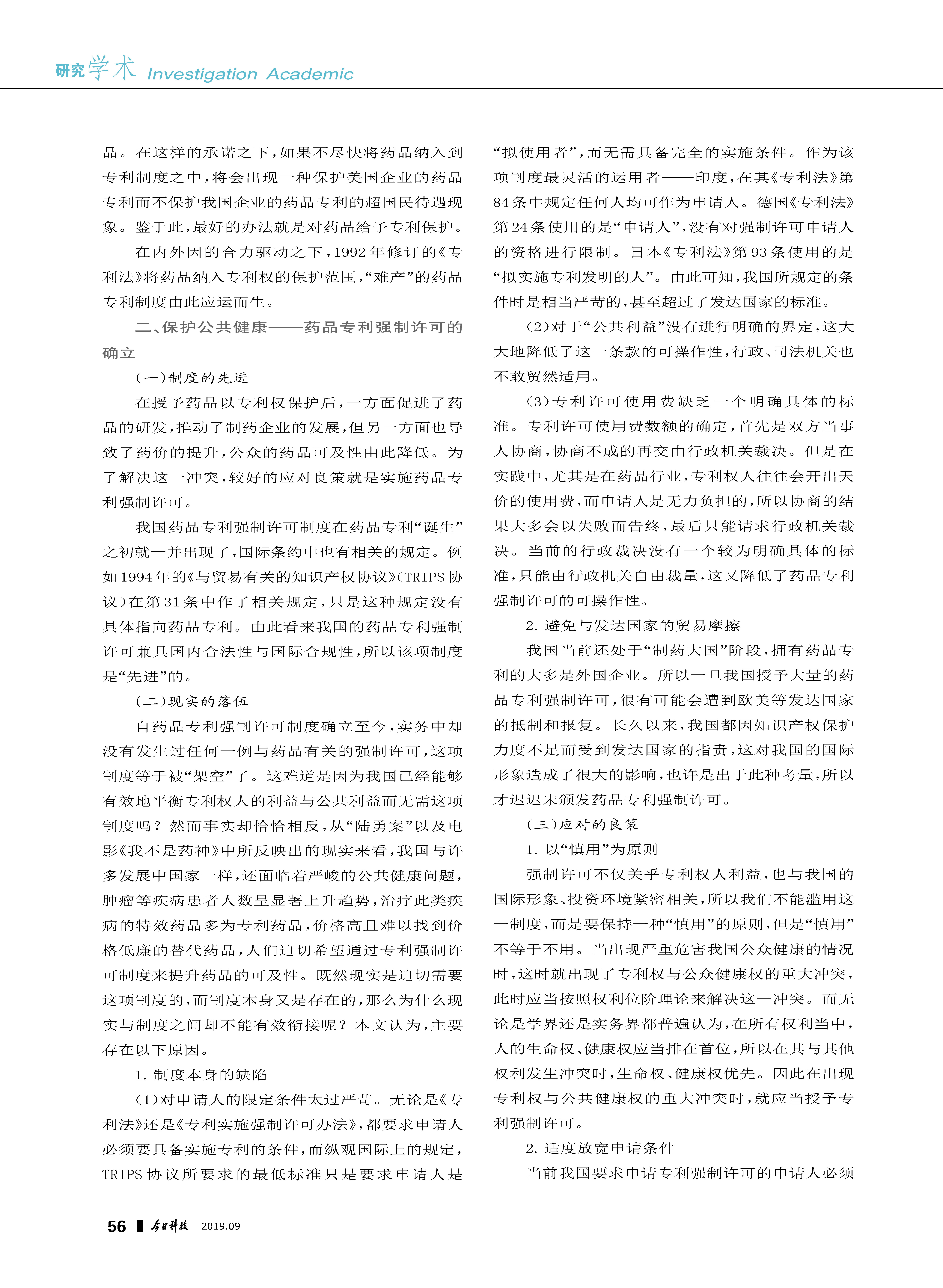 研究学术 Investigation Academic

品。在这样的承诺之下，如果不尽快将药品纳入到专利制度之中，将会出现一种保护美国企业的药品专利而不保护我国企业的药品专利的超国民待遇现象。鉴于此，最好的办法就是对药品给予专利保护。

在内外因的合力驱动之下，1992年修订的《专利法》将药品纳入专利权的保护范围，“难产”的药品专利制度由此应运而生。

二、保护公共健康——药品专利强制许可的确立

（一）制度的先进

在授予药品以专利权保护后，一方面促进了药品的研发，推动了制药企业的发展，但另一方面也导致了药价的提升，公众的药品可及性由此降低。为了解决这一冲突，较好的应对良策就是实施药品专利强制许可。

我国药品专利强制许可制度在药品专利“诞生”之初就一并出现了，国际条约中也有相关的规定。例如1994年的《与贸易有关的知识产权协议》（TRIPS协议）在第31条中作了相关规定，只是这种规定没有具体指向药品专利。由此看来我国的药品专利强制许可兼具国内合法性与国际合规性，所以该项制度是“先进”的。

（二）现实的落伍

自药品专利强制许可制度确立至今，实务中却没有发生过任何一例与药品有关的强制许可，这项制度等于被“架空”了。这难道是因为我国已经能够有效地平衡专利权人的利益与公共利益而无需这项制度吗？然而事实却恰恰相反，从“陆勇案”以及电影《我不是药神》中所反映出的现实来看，我国与许多发展中国家一样，还面临着严峻的公共健康问题，肿瘤等疾病患者人数呈显著上升趋势，治疗此类疾病的特效药品多为专利药品，价格高且难以找到价格低廉的替代药品，人们迫切希望通过专利强制许可制度来提升药品的可及性。既然现实是迫切需要这项制度的，而制度本身又是存在的，那么为什么现实与制度之间却不能有效衔接呢？本文认为，主要存在以下原因。

1. 制度本身的缺陷

（1）对申请人的限定条件太过严苛。无论是《专利法》还是《专利实施强制许可办法》，都要求申请人必须要具备实施专利的条件，而纵观国际上的规定，TRIPS协议所要求的最低标准只是要求申请人是“拟使用者”，而无需具备完全的实施条件。作为该项制度最灵活的运用者——印度，在其《专利法》第84条中规定任何人均可作为申请人。德国《专利法》第24条使用的是“申请人”，没有对强制许可申请人的资格进行限制。日本《专利法》第93条使用的是“拟实施专利发明的人”。由此可知，我国所规定的条件时是相当严苛的，甚至超过了发达国家的标准。

（2）对于“公共利益”没有进行明确的界定，这大大地降低了这一条款的可操作性，行政、司法机关也不敢贸然适用。

（3）专利许可使用费缺乏一个明确具体的标准。专利许可使用费数额的确定，首先是双方当事人协商，协商不成的再交由行政机关裁决。但是在实践中，尤其是在药品行业，专利权人往往会开出天价的使用费，而申请人是无力负担的，所以协商的结果大多会以失败而告终，最后只能请求行政机关裁决。当前的行政裁决没有一个较为明确具体的标准，只能由行政机关自由裁量，这又降低了药品专利强制许可的可操作性。

2. 避免与发达国家的贸易摩擦

我国当前还处于“制药大国”阶段，拥有药品专利的大多是外国企业。所以一旦我国授予大量的药品专利强制许可，很有可能会遭到欧美等发达国家的抵制和报复。长久以来，我国都因知识产权保护力度不足而受到发达国家的指责，这对我国的国际形象造成了很大的影响，也许是出于此种考量，所以才迟迟未颁发药品专利强制许可。

（三）应对的良策

1. 以“慎用”为原则

强制许可不仅关乎专利权人利益，也与我国的国际形象、投资环境紧密相关，所以我们不能滥用这一制度，而是要保持一种“慎用”的原则，但是“慎用”不等于不用。当出现严重危害我国公众健康的情况时，这时就出现了专利权与公众健康权的重大冲突，此时应当按照权利位阶理论来解决这一冲突。而无论是学界还是实务界都普遍认为，在所有权利当中，人的生命权、健康权应当排在首位，所以在其与其他权利发生冲突时，生命权、健康权优先。因此在出现专利权与公共健康权的重大冲突时，就应当授予专利强制许可。

2. 适度放宽申请条件

当前我国要求申请专利强制许可的申请人必须

56 今日科技 2019.09